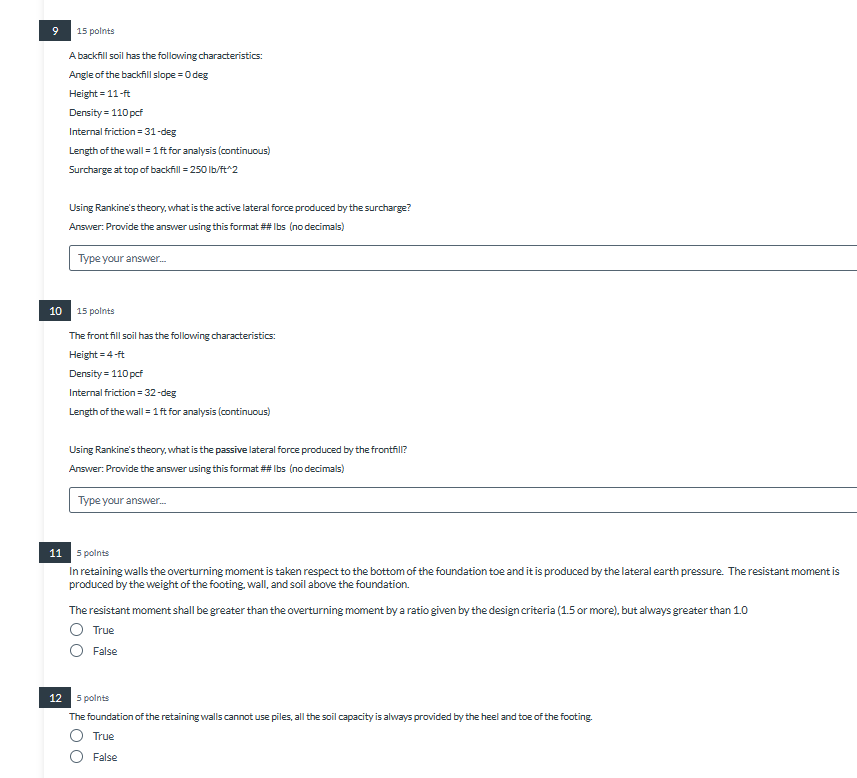 9

15 points

A backfill soil has the following characteristics:

Angle of the backfill slope = 0 deg

Height = 11 -ft

Density = 110 pcf

Internal friction = 31 -deg

Length of the wall = 1 ft for analysis (continuous)

Surcharge at top of backfill = 250 lb/ft^2

Using Rankine's theory, what is the active lateral force produced by the surcharge?

Answer: Provide the answer using this format ## lbs (no decimals)

Type your answer...

10

15 points

The front fill soil has the following characteristics:

Height = 4 -ft

Density = 110 pcf

Internal friction = 32 -deg

Length of the wall = 1 ft for analysis (continuous)

Using Rankine's theory, what is the passive lateral force produced by the frontfill?

Answer: Provide the answer using this format ## lbs (no decimals)

Type your answer...

11

5 points

In retaining walls the overturning moment is taken respect to the bottom of the foundation toe and it is produced by the lateral earth pressure. The resistant moment is produced by the weight of the footing, wall, and soil above the foundation.

The resistant moment shall be greater than the overturning moment by a ratio given by the design criteria (1.5 or more), but always greater than 1.0

True

False

12

5 points

The foundation of the retaining walls cannot use piles, all the soil capacity is always provided by the heel and toe of the footing.

True

False